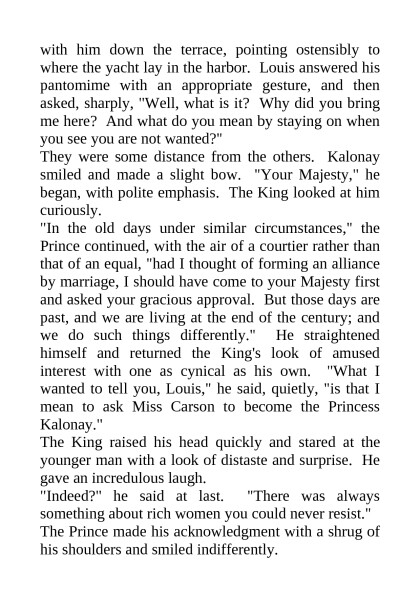 with him down the terrace, pointing ostensibly to where the yacht lay in the harbor. Louis answered his pantomime with an appropriate gesture, and then asked, sharply, "Well, what is it? Why did you bring me here? And what do you mean by staying on when you see you are not wanted?"

They were some distance from the others. Kalonay smiled and made a slight bow. "Your Majesty," he began, with polite emphasis. The King looked at him curiously.

"In the old days under similar circumstances," the Prince continued, with the air of a courtier rather than that of an equal, "had I thought of forming an alliance by marriage, I should have come to your Majesty first and asked your gracious approval. But those days are past, and we are living at the end of the century; and we do such things differently." He straightened himself and returned the King's look of amused interest with one as cynical as his own. "What I wanted to tell you, Louis," he said, quietly, "is that I mean to ask Miss Carson to become the Princess Kalonay."

The King raised his head quickly and stared at the younger man with a look of distaste and surprise. He gave an incredulous laugh.

"Indeed?" he said at last. "There was always something about rich women you could never resist."

The Prince made his acknowledgment with a shrug of his shoulders and smiled indifferently.